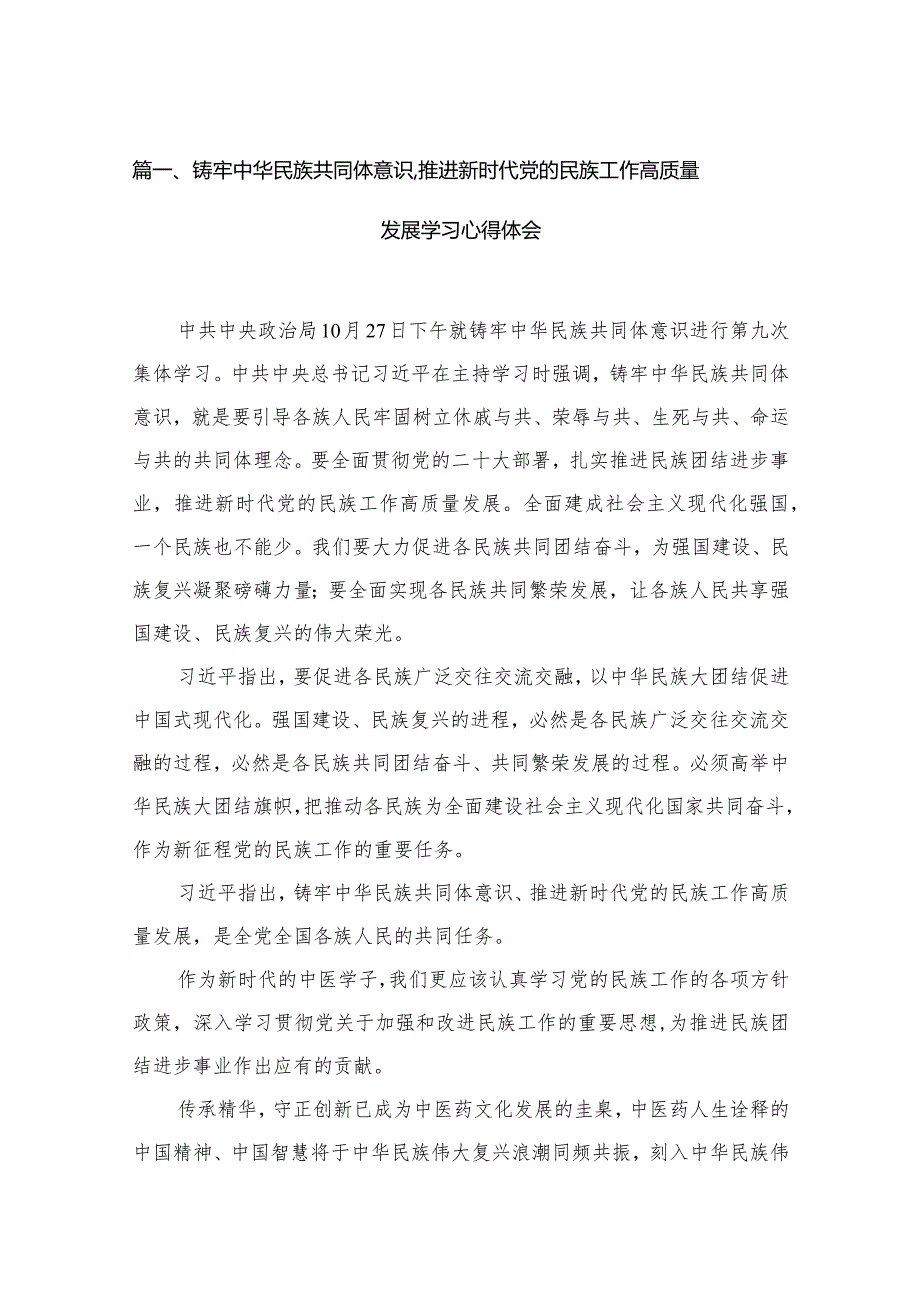 篇一、铸牢中华民族共同体意识,推进新时代党的民族工作高质量发展学习心得体会

中共中央政治局10月27日下午就铸牢中华民族共同体意识进行第九次集体学习。中共中央总书记习近平在主持学习时强调，铸牢中华民族共同体意识，就是要引导各族人民牢固树立休戚与共、荣辱与共、生死与共、命运与共的共同体理念。要全面贯彻党的二十大部署，扎实推进民族团结进步事业，推进新时代党的民族工作高质量发展。全面建成社会主义现代化强国，一个民族也不能少。我们要大力促进各民族共同团结奋斗，为强国建设、民族复兴凝聚磅礴力量；要全面实现各民族共同繁荣发展，让各族人民共享强国建设、民族复兴的伟大荣光。

习近平指出，要促进各民族广泛交往交流交融，以中华民族大团结促进中国式现代化。强国建设、民族复兴的进程，必然是各民族广泛交往交流交融的过程，必然是各民族共同团结奋斗、共同繁荣发展的过程。必须高举中华民族大团结旗帜，把推动各民族为全面建设社会主义现代化国家共同奋斗，作为新征程党的民族工作的重要任务。

习近平指出，铸牢中华民族共同体意识、推进新时代党的民族工作高质量发展，是全党全国各族人民的共同任务。

作为新时代的中医学子，我们更应该认真学习党的民族工作的各项方针政策，深入学习贯彻党关于加强和改进民族工作的重要思想，为推进民族团结进步事业作出应有的贡献。

传承精华，守正创新已成为中医药文化发展的圭臬，中医药人生诠释的中国精神、中国智慧将于中华民族伟大复兴浪潮同频共振，刻入中华民族伟